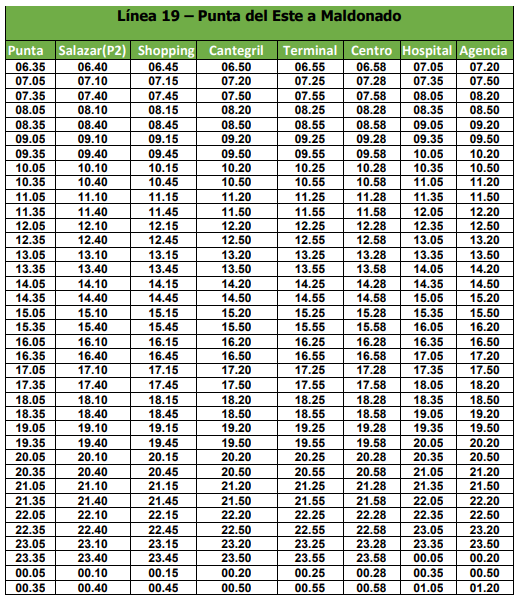 Línea 19 – Punta del Este a Maldonado

| Punta | Salazar(P2) | Shopping | Cantegril | Terminal | Centro | Hospital | Agencia |
|---|---|---|---|---|---|---|---|
| 06.35 | 06.40 | 06.45 | 06.50 | 06.55 | 06.58 | 07.05 | 07.20 |
| 07.05 | 07.10 | 07.15 | 07.20 | 07.25 | 07.28 | 07.35 | 07.50 |
| 07.35 | 07.40 | 07.45 | 07.50 | 07.55 | 07.58 | 08.05 | 08.20 |
| 08.05 | 08.10 | 08.15 | 08.20 | 08.25 | 08.28 | 08.35 | 08.50 |
| 08.35 | 08.40 | 08.45 | 08.50 | 08.55 | 08.58 | 09.05 | 09.20 |
| 09.05 | 09.10 | 09.15 | 09.20 | 09.25 | 09.28 | 09.35 | 09.50 |
| 09.35 | 09.40 | 09.45 | 09.50 | 09.55 | 09.58 | 10.05 | 10.20 |
| 10.05 | 10.10 | 10.15 | 10.20 | 10.25 | 10.28 | 10.35 | 10.50 |
| 10.35 | 10.40 | 10.45 | 10.50 | 10.55 | 10.58 | 11.05 | 11.20 |
| 11.05 | 11.10 | 11.15 | 11.20 | 11.25 | 11.28 | 11.35 | 11.50 |
| 11.35 | 11.40 | 11.45 | 11.50 | 11.55 | 11.58 | 12.05 | 12.20 |
| 12.05 | 12.10 | 12.15 | 12.20 | 12.25 | 12.28 | 12.35 | 12.50 |
| 12.35 | 12.40 | 12.45 | 12.50 | 12.55 | 12.58 | 13.05 | 13.20 |
| 13.05 | 13.10 | 13.15 | 13.20 | 13.25 | 13.28 | 13.35 | 13.50 |
| 13.35 | 13.40 | 13.45 | 13.50 | 13.55 | 13.58 | 14.05 | 14.20 |
| 14.05 | 14.10 | 14.15 | 14.20 | 14.25 | 14.28 | 14.35 | 14.50 |
| 14.35 | 14.40 | 14.45 | 14.50 | 14.55 | 14.58 | 15.05 | 15.20 |
| 15.05 | 15.10 | 15.15 | 15.20 | 15.25 | 15.28 | 15.35 | 15.50 |
| 15.35 | 15.40 | 15.45 | 15.50 | 15.55 | 15.58 | 16.05 | 16.20 |
| 16.05 | 16.10 | 16.15 | 16.20 | 16.25 | 16.28 | 16.35 | 16.50 |
| 16.35 | 16.40 | 16.45 | 16.50 | 16.55 | 16.58 | 17.05 | 17.20 |
| 17.05 | 17.10 | 17.15 | 17.20 | 17.25 | 17.28 | 17.35 | 17.50 |
| 17.35 | 17.40 | 17.45 | 17.50 | 17.55 | 17.58 | 18.05 | 18.20 |
| 18.05 | 18.10 | 18.15 | 18.20 | 18.25 | 18.28 | 18.35 | 18.50 |
| 18.35 | 18.40 | 18.45 | 18.50 | 18.55 | 18.58 | 19.05 | 19.20 |
| 19.05 | 19.10 | 19.15 | 19.20 | 19.25 | 19.28 | 19.35 | 19.50 |
| 19.35 | 19.40 | 19.45 | 19.50 | 19.55 | 19.58 | 20.05 | 20.20 |
| 20.05 | 20.10 | 20.15 | 20.20 | 20.25 | 20.28 | 20.35 | 20.50 |
| 20.35 | 20.40 | 20.45 | 20.50 | 20.55 | 20.58 | 21.05 | 21.20 |
| 21.05 | 21.10 | 21.15 | 21.20 | 21.25 | 21.28 | 21.35 | 21.50 |
| 21.35 | 21.40 | 21.45 | 21.50 | 21.55 | 21.58 | 22.05 | 22.20 |
| 22.05 | 22.10 | 22.15 | 22.20 | 22.25 | 22.28 | 22.35 | 22.50 |
| 22.35 | 22.40 | 22.45 | 22.50 | 22.55 | 22.58 | 23.05 | 23.20 |
| 23.05 | 23.10 | 23.15 | 23.20 | 23.25 | 23.28 | 23.35 | 23.50 |
| 23.35 | 23.40 | 23.45 | 23.50 | 23.55 | 23.58 | 00.05 | 00.20 |
| 00.05 | 00.10 | 00.15 | 00.20 | 00.25 | 00.28 | 00.35 | 00.50 |
| 00.35 | 00.40 | 00.45 | 00.50 | 00.55 | 00.58 | 01.05 | 01.20 |